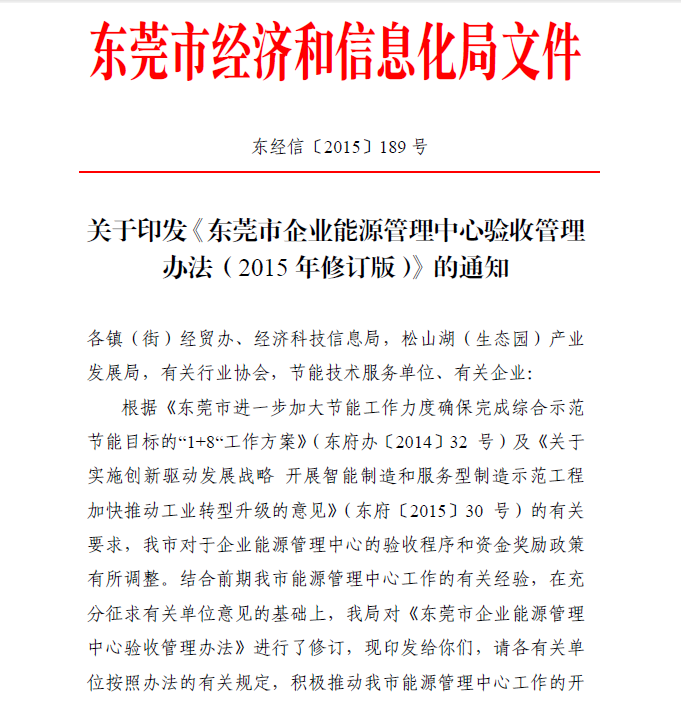 东莞市经济和信息化局文件

东经信〔2015〕189 号

关于印发《东莞市企业能源管理中心验收管理办法（2015 年修订版）》的通知

各镇（街）经贸办、经济科技信息局，松山湖（生态园）产业发展局，有关行业协会，节能技术服务单位、有关企业：

根据《东莞市进一步加大节能工作力度确保完成综合示范节能目标的“1+8“工作方案》（东府办〔2014〕32 号）及《关于实施创新驱动发展战略 开展智能制造和服务型制造示范工程加快推动工业转型升级的意见》（东府〔2015〕30 号）的有关要求，我市对于企业能源管理中心的验收程序和资金奖励政策有所调整。结合前期我市能源管理中心工作的有关经验，在充分征求有关单位意见的基础上，我局对《东莞市企业能源管理中心验收管理办法》进行了修订，现印发给你们，请各有关单位按照办法的有关规定，积极推动我市能源管理中心工作的开